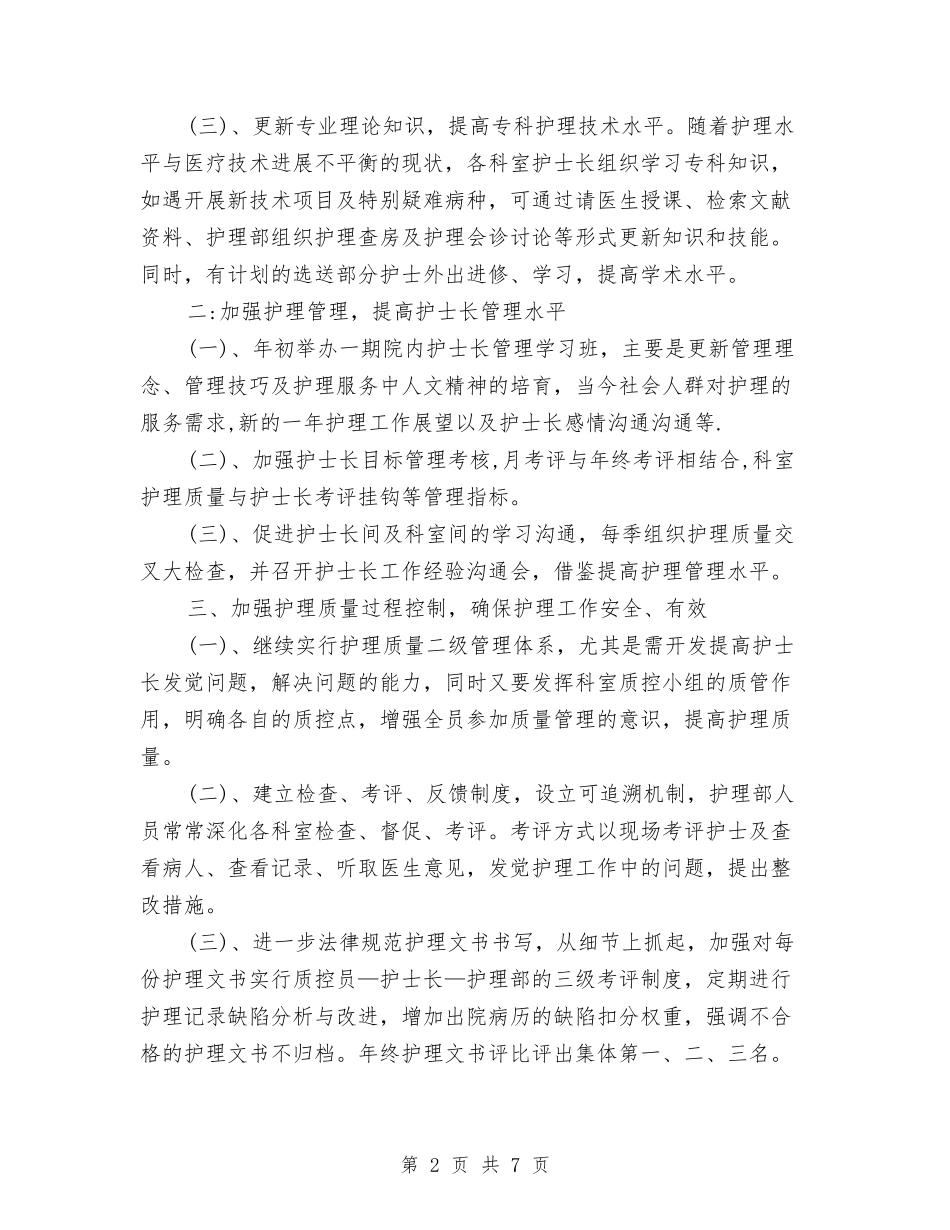 (三)、更新专业理论知识，提高专科护理技术水平。随着护理水平与医疗技术进展不平衡的现状，各科室护士长组织学习专科知识，如遇开展新技术项目及特别疑难病种，可通过请医生授课、检索文献资料、护理部组织护理查房及护理会诊讨论等形式更新知识和技能。同时，有计划的选送部分护士外出进修、学习，提高学术水平。

二:加强护理管理，提高护士长管理水平

(一)、年初举办一期院内护士长管理学习班，主要是更新管理理念、管理技巧及护理服务中人文精神的培育，当今社会人群对护理的服务需求,新的一年护理工作展望以及护士长感情沟通沟通等.

(二)、加强护士长目标管理考核,月考评与年终考评相结合,科室护理质量与护士长考评挂钩等管理指标。

(三)、促进护士长间及科室间的学习沟通，每季组织护理质量交叉大检查，并召开护士长工作经验沟通会，借鉴提高护理管理水平。

三、加强护理质量过程控制，确保护理工作安全、有效

(一)、继续实行护理质量二级管理体系，尤其是需开发提高护士长发觉问题，解决问题的能力，同时又要发挥科室质控小组的质管作用，明确各自的质控点，增强全员参加质量管理的意识，提高护理质量。

(二)、建立检查、考评、反馈制度，设立可追溯机制，护理部人员常常深化各科室检查、督促、考评。考评方式以现场考评护士及查看病人、查看记录、听取医生意见，发觉护理工作中的问题，提出整改措施。

(三)、进一步法律规范护理文书书写，从细节上抓起，加强对每份护理文书实行质控员—护士长—护理部的三级考评制度，定期进行护理记录缺陷分析与改进，增加出院病历的缺陷扣分权重，强调不合格的护理文书不归档。年终护理文书评比评出集体第一、二、三名。

第 2 页 共 7 页